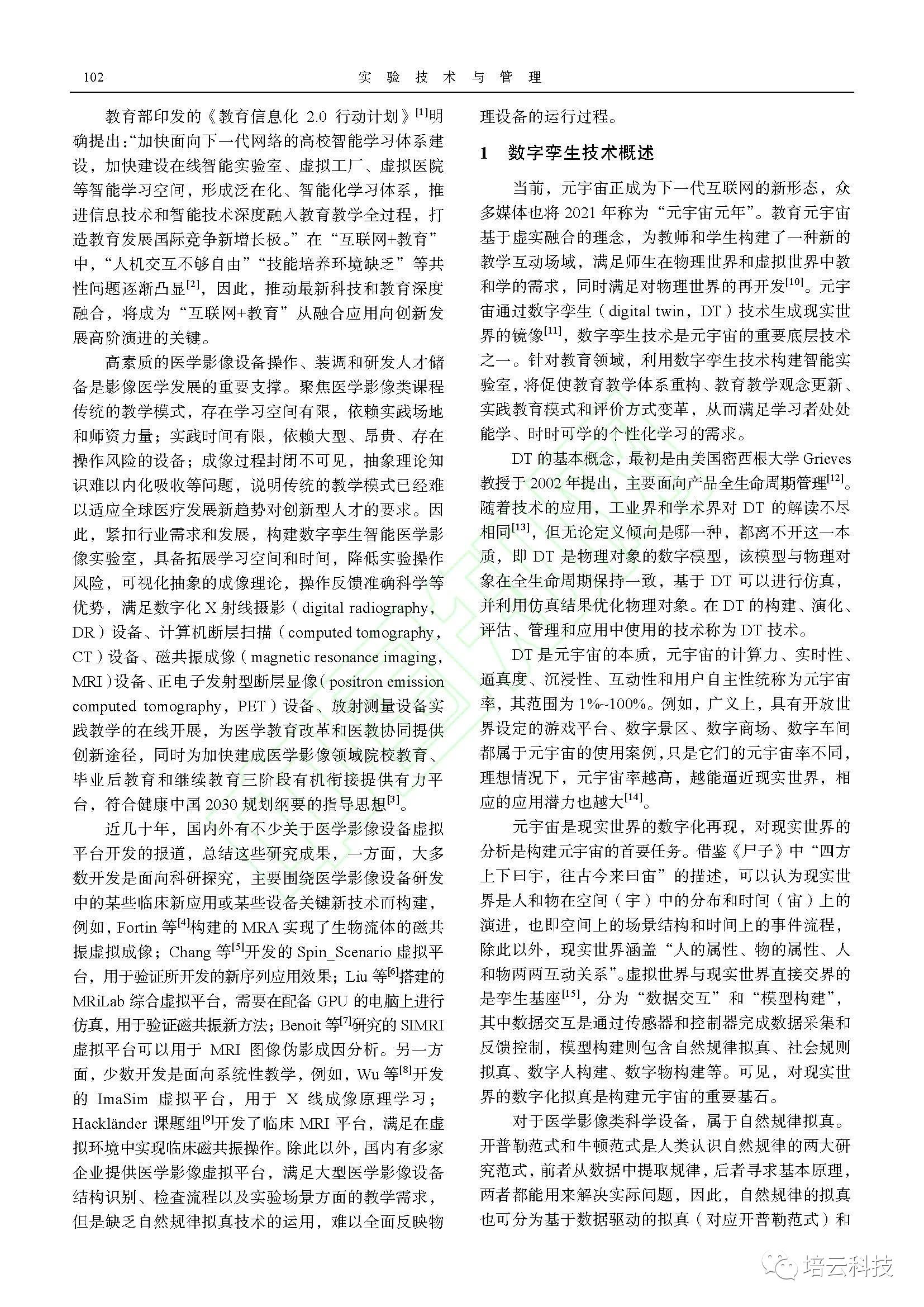 102　　　　实 验 技 术 与 管 理

教育部印发的《教育信息化 2.0 行动计划》$^{[1]}$明确提出:“加快面向下一代网络的高校智能学习体系建设，加快建设在线智能实验室、虚拟工厂、虚拟医院等智能学习空间，形成泛在化、智能化学习体系，推进信息技术和智能技术深度融入教育教学全过程，打造教育发展国际竞争新增长极。”在“互联网+教育”中，“人机交互不够自由”“技能培养环境缺乏”等共性问题逐渐凸显$^{[2]}$，因此，推动最新科技和教育深度融合，将成为“互联网+教育”从融合应用向创新发展高阶演进的关键。

高素质的医学影像设备操作、装调和研发人才储备是影像医学发展的重要支撑。聚焦医学影像类课程传统的教学模式，存在学习空间有限，依赖实践场地和师资力量；实践时间有限，依赖大型、昂贵、存在操作风险的设备；成像过程封闭不可见，抽象理论知识难以内化吸收等问题，说明传统的教学模式已经难以适应全球医疗发展新趋势对创新型人才的要求。因此，紧扣行业需求和发展，构建数字孪生智能医学影像实验室，具备拓展学习空间和时间，降低实验操作风险，可视化抽象的成像理论，操作反馈准确科学等优势，满足数字化 X 射线摄影（digital radiography，DR）设备、计算机断层扫描（computed tomography，CT）设备、磁共振成像（magnetic resonance imaging，MRI）设备、正电子发射型断层显像（positron emission computed tomography，PET）设备、放射测量设备实践教学的在线开展，为医学教育改革和医教协同提供创新途径，同时为加快建成医学影像领域院校教育、毕业后教育和继续教育三阶段有机衔接提供有力平台，符合健康中国 2030 规划纲要的指导思想$^{[3]}$。

近几十年，国内外有不少关于医学影像设备虚拟平台开发的报道，总结这些研究成果，一方面，大多数开发是面向科研探究，主要围绕医学影像设备研发中的某些临床新应用或某些设备关键新技术而构建，例如，Fortin 等$^{[4]}$构建的 MRA 实现了生物流体的磁共振虚拟成像；Chang 等$^{[5]}$开发的 Spin_Scenario 虚拟平台，用于验证所开发的新序列应用效果；Liu 等$^{[6]}$搭建的 MRiLab 综合虚拟平台，需要在配备 GPU 的电脑上进行仿真，用于验证磁共振新方法；Benoit 等$^{[7]}$研究的 SIMRI 虚拟平台可以用于 MRI 图像伪影成因分析。另一方面，少数开发是面向系统性教学，例如，Wu 等$^{[8]}$开发的 ImaSim 虚拟平台，用于 X 线成像原理学习；Hackländer 课题组$^{[9]}$开发了临床 MRI 平台，满足在虚拟环境中实现临床磁共振操作。除此以外，国内有多家企业提供医学影像虚拟平台，满足大型医学影像设备结构识别、检查流程以及实验场景方面的教学需求，但是缺乏自然规律拟真技术的运用，难以全面反映物理设备的运行过程。

1　数字孪生技术概述

当前，元宇宙正成为下一代互联网的新形态，众多媒体也将 2021 年称为“元宇宙元年”。教育元宇宙基于虚实融合的理念，为教师和学生构建了一种新的教学互动场域，满足师生在物理世界和虚拟世界中教和学的需求，同时满足对物理世界的再开发$^{[10]}$。元宇宙通过数字孪生（digital twin，DT）技术生成现实世界的镜像$^{[11]}$，数字孪生技术是元宇宙的重要底层技术之一。针对教育领域，利用数字孪生技术构建智能实验室，将促使教育教学体系重构、教育教学观念更新、实践教育模式和评价方式变革，从而满足学习者处处能学、时时可学的个性化学习的需求。

DT 的基本概念，最初是由美国密西根大学 Grieves 教授于 2002 年提出，主要面向产品全生命周期管理$^{[12]}$。随着技术的应用，工业界和学术界对 DT 的解读不尽相同$^{[13]}$，但无论定义倾向是哪一种，都离不开这一本质，即 DT 是物理对象的数字模型，该模型与物理对象在全生命周期保持一致，基于 DT 可以进行仿真，并利用仿真结果优化物理对象。在 DT 的构建、演化、评估、管理和应用中使用的技术称为 DT 技术。

DT 是元宇宙的本质，元宇宙的计算力、实时性、逼真度、沉浸性、互动性和用户自主性统称为元宇宙率，其范围为 1%~100%。例如，广义上，具有开放世界设定的游戏平台、数字景区、数字商场、数字车间都属于元宇宙的使用案例，只是它们的元宇宙率不同，理想情况下，元宇宙率越高，越能逼近现实世界，相应的应用潜力也越大$^{[14]}$。

元宇宙是现实世界的数字化再现，对现实世界的分析是构建元宇宙的首要任务。借鉴《尸子》中“四方上下曰宇，往古今来曰宙”的描述，可以认为现实世界是人和物在空间（宇）中的分布和时间（宙）上的演进，也即空间上的场景结构和时间上的事件流程，除此以外，现实世界涵盖“人的属性、物的属性、人和物两两互动关系”。虚拟世界与现实世界直接交界的是孪生基座$^{[15]}$，分为“数据交互”和“模型构建”，其中数据交互是通过传感器和控制器完成数据采集和反馈控制，模型构建则包含自然规律拟真、社会规则拟真、数字人构建、数字物构建等。可见，对现实世界的数字化拟真是构建元宇宙的重要基石。

对于医学影像类科学设备，属于自然规律拟真。开普勒范式和牛顿范式是人类认识自然规律的两大研究范式，前者从数据中提取规律，后者寻求基本原理，两者都能用来解决实际问题，因此，自然规律的拟真也可分为基于数据驱动的拟真（对应开普勒范式）和

培云科技